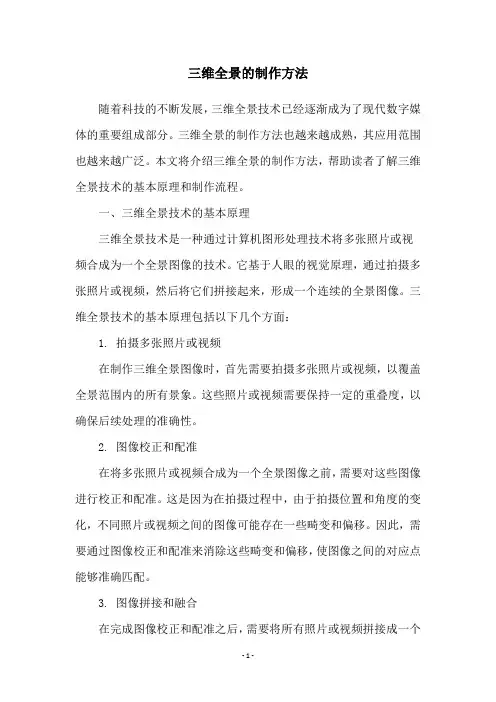 三维全景的制作方法

随着科技的不断发展，三维全景技术已经逐渐成为了现代数字媒体的重要组成部分。三维全景的制作方法也越来越成熟，其应用范围也越来越广泛。本文将介绍三维全景的制作方法，帮助读者了解三维全景技术的基本原理和制作流程。

一、三维全景技术的基本原理

三维全景技术是一种通过计算机图形处理技术将多张照片或视频合成为一个全景图像的技术。它基于人眼的视觉原理，通过拍摄多张照片或视频，然后将它们拼接起来，形成一个连续的全景图像。三维全景技术的基本原理包括以下几个方面：

1. 拍摄多张照片或视频

在制作三维全景图像时，首先需要拍摄多张照片或视频，以覆盖全景范围内的所有景象。这些照片或视频需要保持一定的重叠度，以确保后续处理的准确性。

2. 图像校正和配准

在将多张照片或视频合成为一个全景图像之前，需要对这些图像进行校正和配准。这是因为在拍摄过程中，由于拍摄位置和角度的变化，不同照片或视频之间的图像可能存在一些畸变和偏移。因此，需要通过图像校正和配准来消除这些畸变和偏移，使图像之间的对应点能够准确匹配。

3. 图像拼接和融合

在完成图像校正和配准之后，需要将所有照片或视频拼接成一个

- 1 -